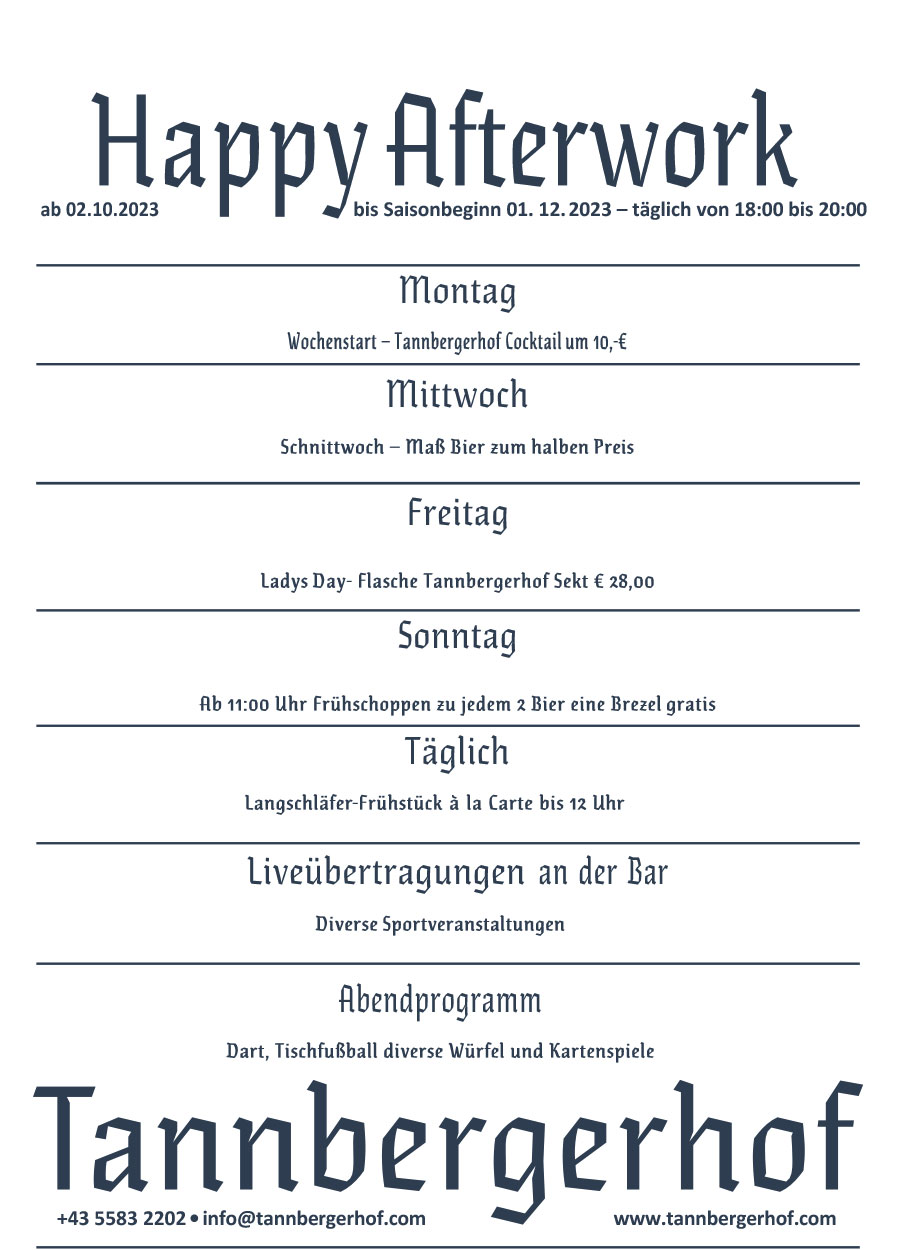 Happy Afterwork

ab 02.10.2023 bis Saisonbeginn 01. 12. 2023 – täglich von 18:00 bis 20:00

Montag

Wochenstart – Tannbergerhof Cocktail um 10,-€

Mittwoch

Schnittwoch – Maß Bier zum halben Preis

Freitag

Ladys Day- Flasche Tannbergerhof Sekt € 28,00

Sonntag

Ab 11:00 Uhr Frühschoppen zu jedem 2 Bier eine Brezel gratis

Täglich

Langschläfer-Frühstück à la Carte bis 12 Uhr

Liveübertragungen an der Bar

Diverse Sportveranstaltungen

Abendprogramm

Dart, Tischfußball diverse Würfel und Kartenspiele

Tannbergerhof

+43 5583 2202 • info@tannbergerhof.com www.tannbergerhof.com